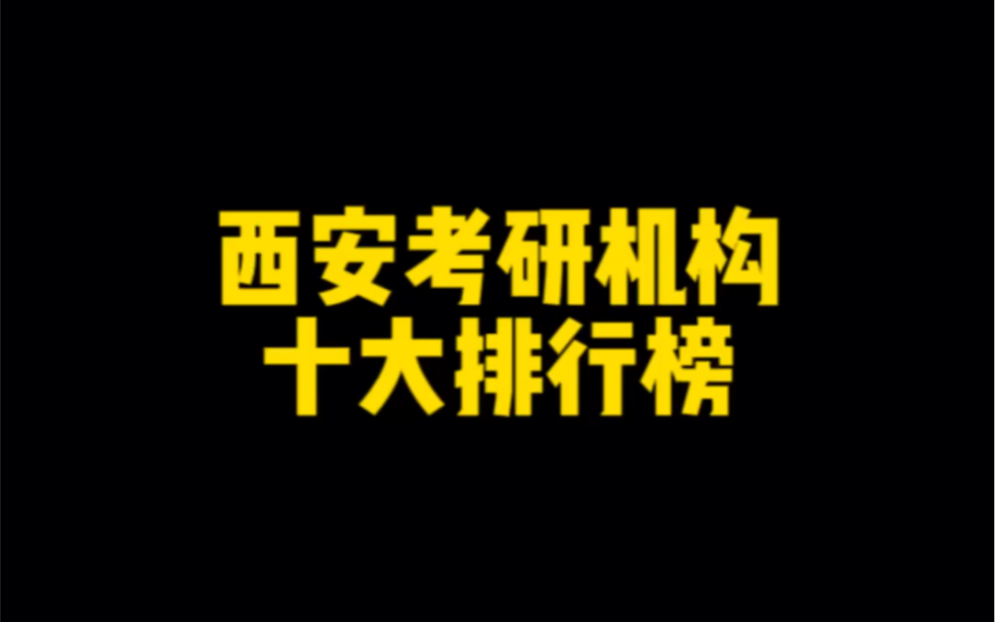 西安考研机构
十大排行榜